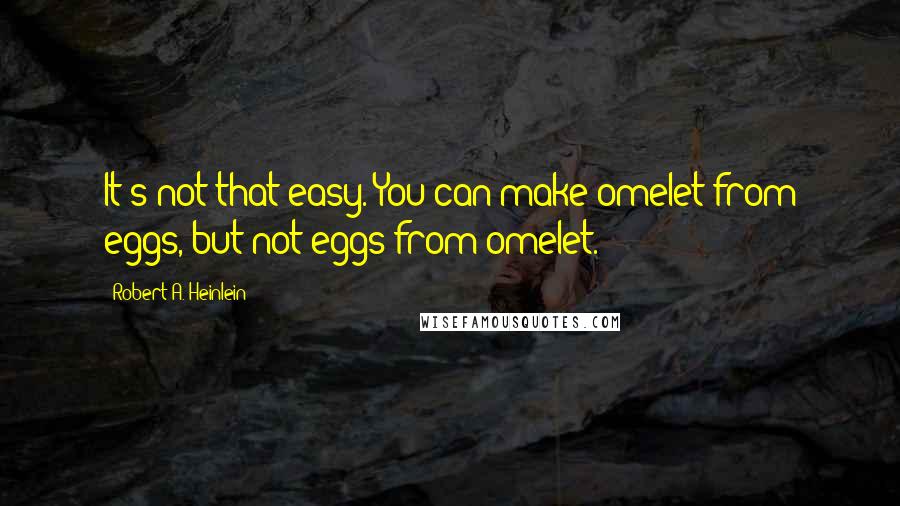 It's not that easy. You can make omelet from eggs, but not eggs from omelet.

Robert A. Heinlein

WISEFAMOUSQUOTES.COM